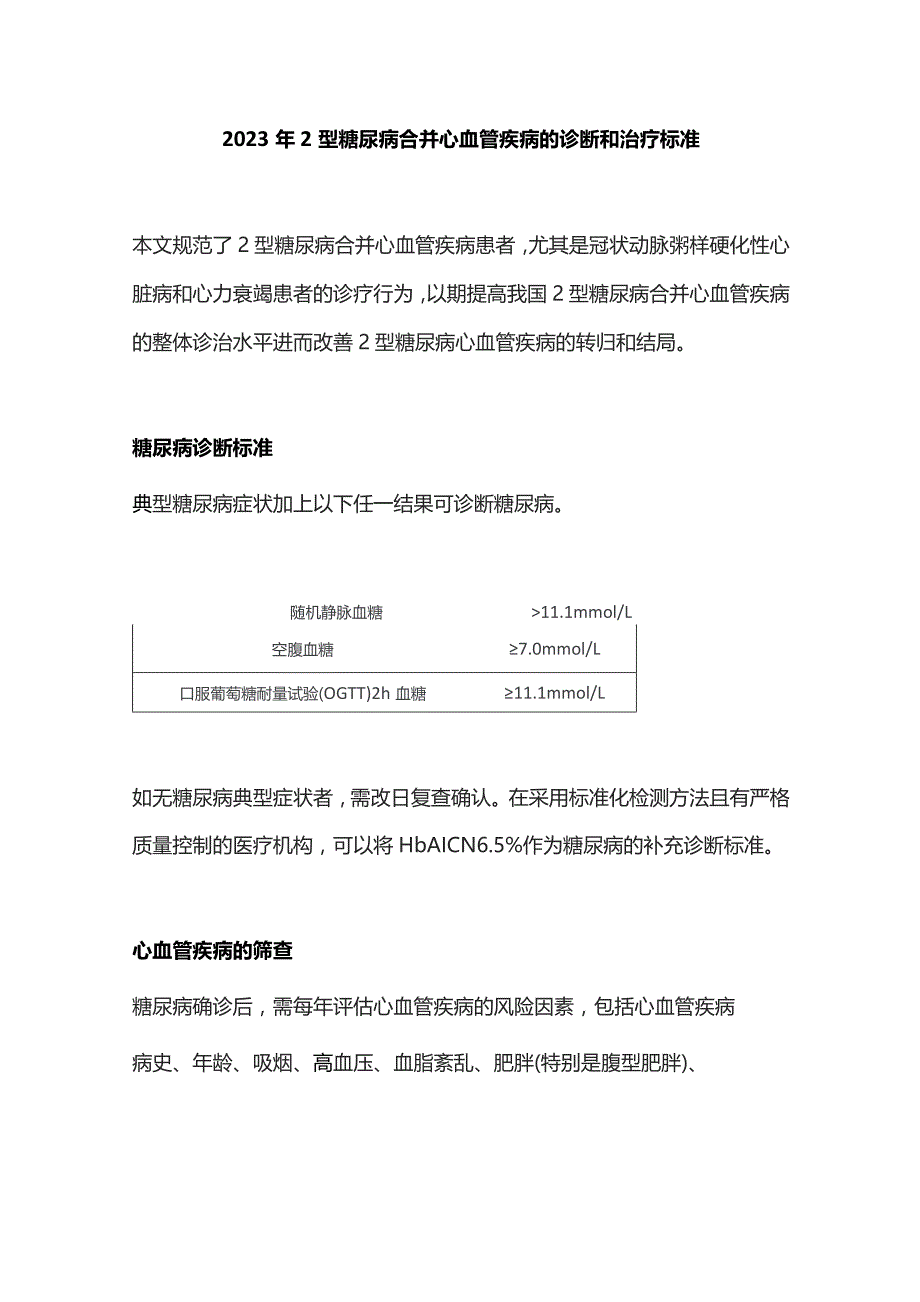 2023 年 2 型糖尿病合并心血管疾病的诊断和治疗标准

本文规范了 2 型糖尿病合并心血管疾病患者，尤其是冠状动脉粥样硬化性心脏病和心力衰竭患者的诊疗行为，以期提高我国 2 型糖尿病合并心血管疾病的整体诊治水平进而改善 2 型糖尿病心血管疾病的转归和结局。

糖尿病诊断标准

典型糖尿病症状加上以下任一结果可诊断糖尿病。

| 随机静脉血糖 | >11.1mmol/L |
|---|---|
| 空腹血糖 | ≥7.0mmol/L |
| 口服葡萄糖耐量试验(OGTT)2h 血糖 | ≥11.1mmol/L |

如无糖尿病典型症状者，需改日复查确认。在采用标准化检测方法且有严格质量控制的医疗机构，可以将 HbAICN6.5%作为糖尿病的补充诊断标准。

心血管疾病的筛查

糖尿病确诊后，需每年评估心血管疾病的风险因素，包括心血管疾病

病史、年龄、吸烟、高血压、血脂紊乱、肥胖(特别是腹型肥胖)、